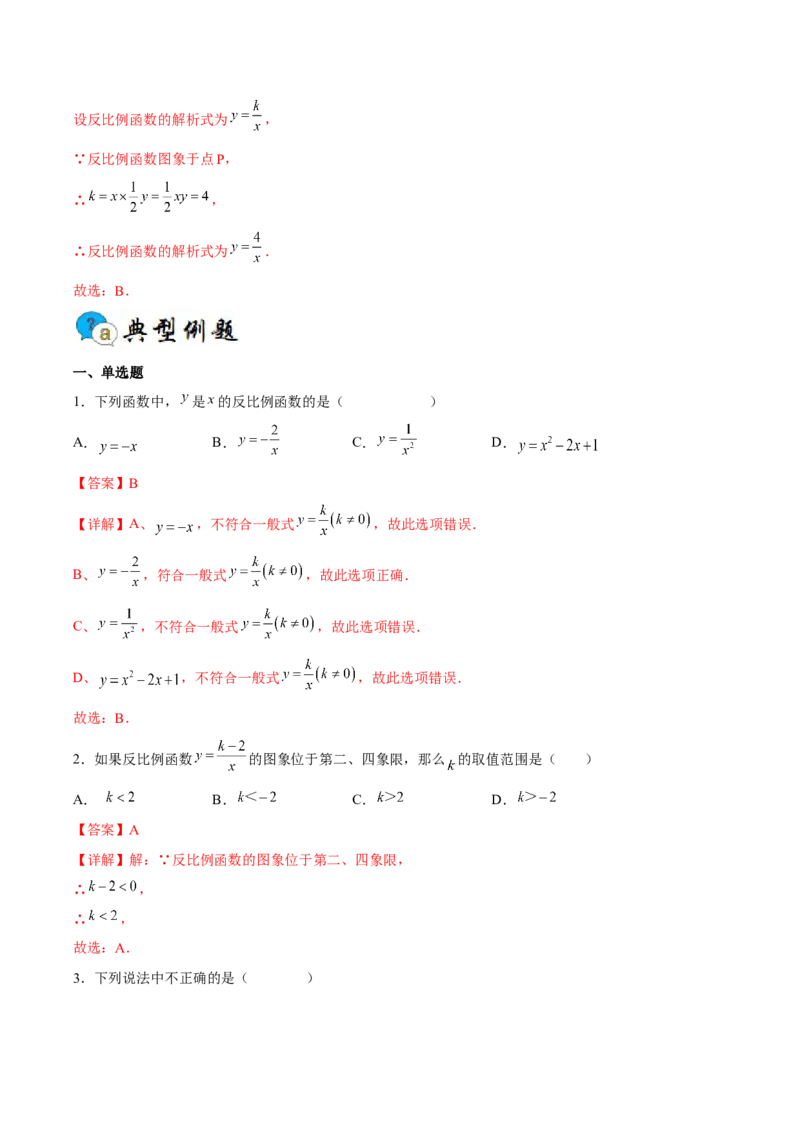 设反比例函数的解析式为$y=\frac{k}{x}$，

∵反比例函数图象于点P，

∴$k=x\times\frac{1}{2}y=\frac{1}{2}xy=4$，

∴反比例函数的解析式为$y=\frac{4}{x}$．

故选：B．

典型例题

一、单选题

1．下列函数中，$y$是$x$的反比例函数的是（　　）

A．$y=-x$　　B．$y=-\frac{2}{x}$　　C．$y=\frac{1}{x^2}$　　D．$y=x^2-2x+1$

【答案】B

【详解】A、$y=-x$，不符合一般式$y=\frac{k}{x}(k\neq 0)$，故此选项错误．

B、$y=-\frac{2}{x}$，符合一般式$y=\frac{k}{x}(k\neq 0)$，故此选项正确．

C、$y=\frac{1}{x^2}$，不符合一般式$y=\frac{k}{x}(k\neq 0)$，故此选项错误．

D、$y=x^2-2x+1$，不符合一般式$y=\frac{k}{x}(k\neq 0)$，故此选项错误．

故选：B．

2．如果反比例函数$y=\frac{k-2}{x}$的图象位于第二、四象限，那么$k$的取值范围是（　　）

A．$k<2$　　B．$k<-2$　　C．$k>2$　　D．$k>-2$

【答案】A

【详解】解：∵反比例函数的图象位于第二、四象限，

∴$k-2<0$，

∴$k<2$，

故选：A．

3．下列说法中不正确的是（　　）